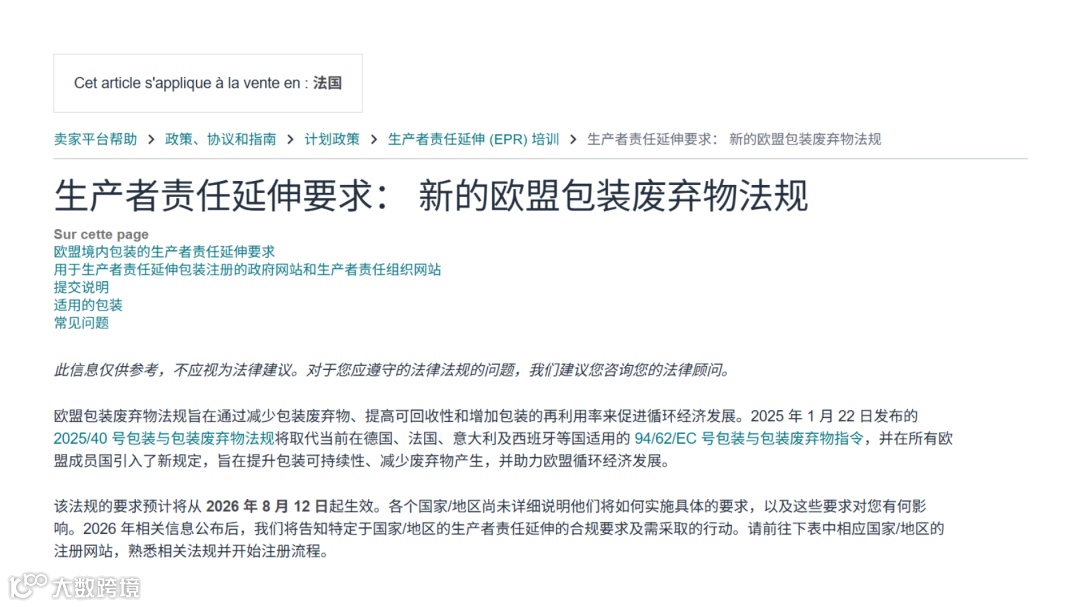 Cet article s'applique à la vente en : 法国

卖家平台帮助 > 政策、协议和指南 > 计划政策 > 生产者责任延伸 (EPR) 培训 > 生产者责任延伸要求： 新的欧盟包装废弃物法规

生产者责任延伸要求： 新的欧盟包装废弃物法规

Sur cette page
欧盟境内包装的生产者责任延伸要求
用于生产者责任延伸包装注册的政府网站和生产者责任组织网站
提交说明
适用的包装
常见问题

此信息仅供参考，不应视为法律建议。对于您应遵守的法律法规的问题，我们建议您咨询您的法律顾问。

欧盟包装废弃物法规旨在通过减少包装废弃物、提高可回收性和增加包装的再利用率来促进循环经济发展。2025 年 1 月 22 日发布的 2025/40 号包装与包装废弃物法规将取代当前在德国、法国、意大利及西班牙等国适用的 94/62/EC 号包装与包装废弃物指令，并在所有欧盟成员国引入了新规定，旨在提升包装可持续性、减少废弃物产生，并助力欧盟循环经济发展。

该法规的要求预计将从 2026 年 8 月 12 日起生效。各个国家/地区尚未详细说明他们将如何实施具体的要求，以及这些要求对您有何影响。2026 年相关信息公布后，我们将告知特定于国家/地区的生产者责任延伸的合规要求及需采取的行动。请前往下表中相应国家/地区的注册网站，熟悉相关法规并开始注册流程。

大数跨境